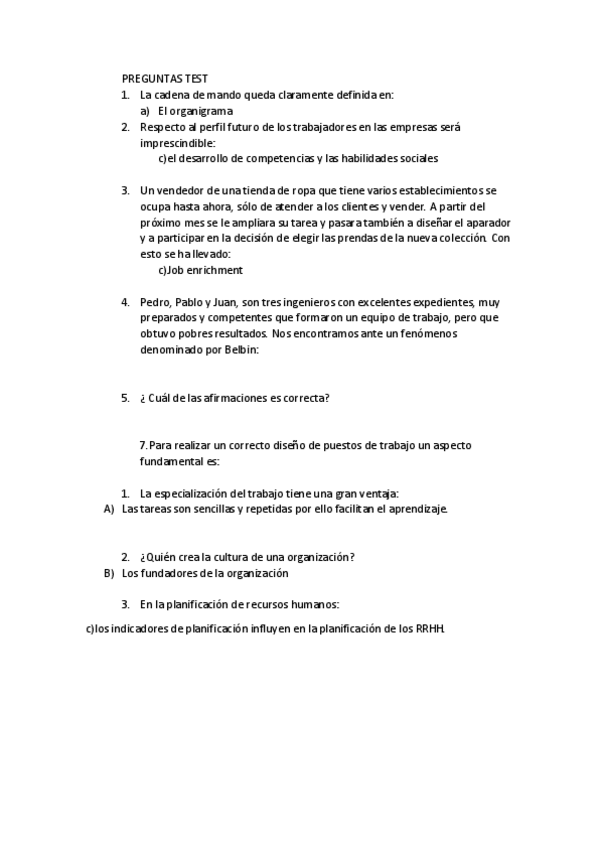 PREGUNTAS TEST

1. La cadena de mando queda claramente definida en:
a) El organigrama

2. Respecto al perfil futuro de los trabajadores en las empresas será imprescindible:
c)el desarrollo de competencias y las habilidades sociales

3. Un vendedor de una tienda de ropa que tiene varios establecimientos se ocupa hasta ahora, sólo de atender a los clientes y vender. A partir del próximo mes se le ampliara su tarea y pasara también a diseñar el aparador y a participar en la decisión de elegir las prendas de la nueva colección. Con esto se ha llevado:
c)Job enrichment

4. Pedro, Pablo y Juan, son tres ingenieros con excelentes expedientes, muy preparados y competentes que formaron un equipo de trabajo, pero que obtuvo pobres resultados. Nos encontramos ante un fenómenos denominado por Belbin:

5. ¿ Cuál de las afirmaciones es correcta?

7. Para realizar un correcto diseño de puestos de trabajo un aspecto fundamental es:

1. La especialización del trabajo tiene una gran ventaja:
A) Las tareas son sencillas y repetidas por ello facilitan el aprendizaje.

2. ¿Quién crea la cultura de una organización?
B) Los fundadores de la organización

3. En la planificación de recursos humanos:
c)los indicadores de planificación influyen en la planificación de los RRHH.